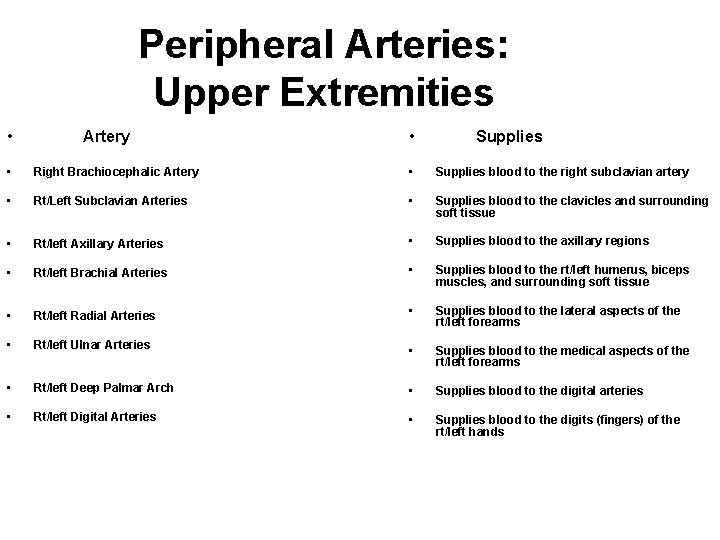 Peripheral Arteries: Upper Extremities

• Artery

• Right Brachiocephalic Artery

• Rt/Left Subclavian Arteries

• Rt/left Axillary Arteries

• Rt/left Brachial Arteries

• Rt/left Radial Arteries

• Rt/left Ulnar Arteries

• Rt/left Deep Palmar Arch

• Rt/left Digital Arteries

• Supplies

• Supplies blood to the right subclavian artery

• Supplies blood to the clavicles and surrounding soft tissue

• Supplies blood to the axillary regions

• Supplies blood to the rt/left humerus, biceps muscles, and surrounding soft tissue

• Supplies blood to the lateral aspects of the rt/left forearms

• Supplies blood to the medical aspects of the rt/left forearms

• Supplies blood to the digital arteries

• Supplies blood to the digits (fingers) of the rt/left hands